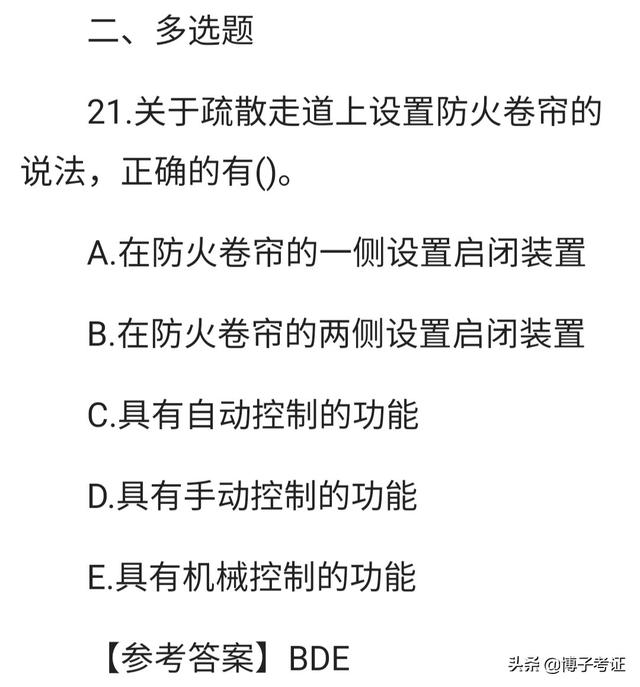 二、多选题

21.关于疏散走道上设置防火卷帘的说法，正确的有()。

A.在防火卷帘的一侧设置启闭装置

B.在防火卷帘的两侧设置启闭装置

C.具有自动控制的功能

D.具有手动控制的功能

E.具有机械控制的功能

【参考答案】BDE

头条 @博子考证